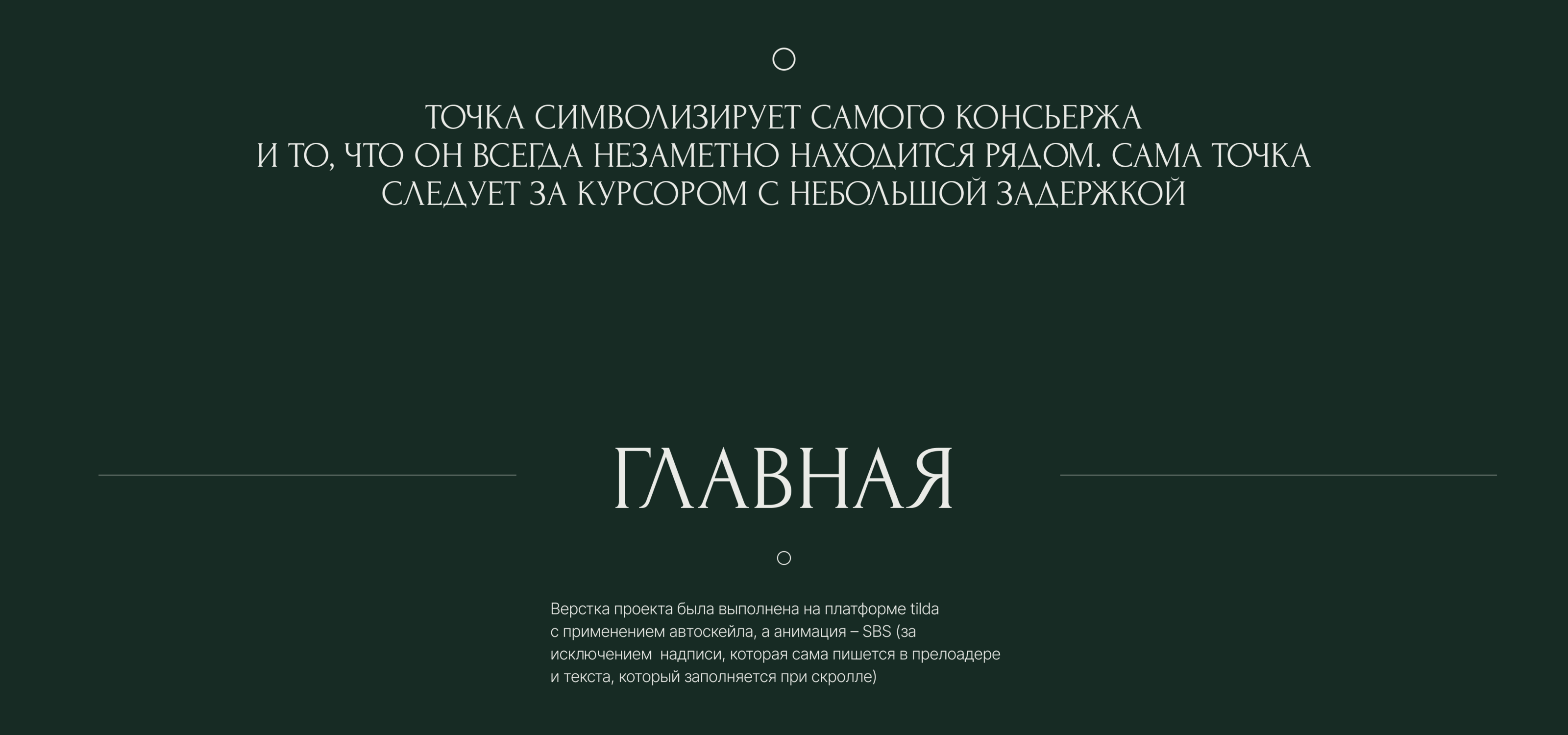 ТОЧКА СИМВОЛИЗИРУЕТ САМОГО КОНСЬЕРЖА И ТО, ЧТО ОН ВСЕГДА НЕЗАМЕТНО НАХОДИТСЯ РЯДОМ. САМА ТОЧКА СЛЕДУЕТ ЗА КУРСОРОМ С НЕБОЛЬШОЙ ЗАДЕРЖКОЙ

ГЛАВНАЯ

Верстка проекта была выполнена на платформе tilda с применением автоскейла, а анимация – SBS (за исключением  надписи, которая сама пишется в прелоадере и текста, который заполняется при скролле)